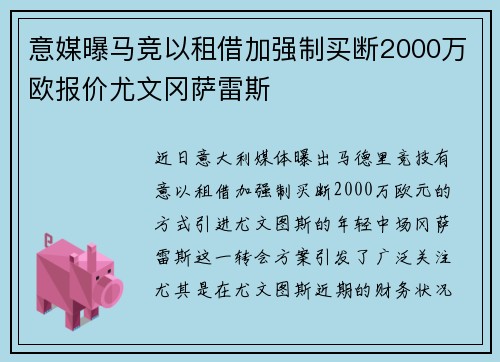 意媒曝马竞以租借加强制买断2000万欧报价尤文冈萨雷斯

近日意大利媒体曝出马德里竞技有意以租借加强制买断2000万欧元的方式引进尤文图斯的年轻中场冈萨雷斯这一转会方案引发了广泛关注尤其是在尤文图斯近期的财务状况